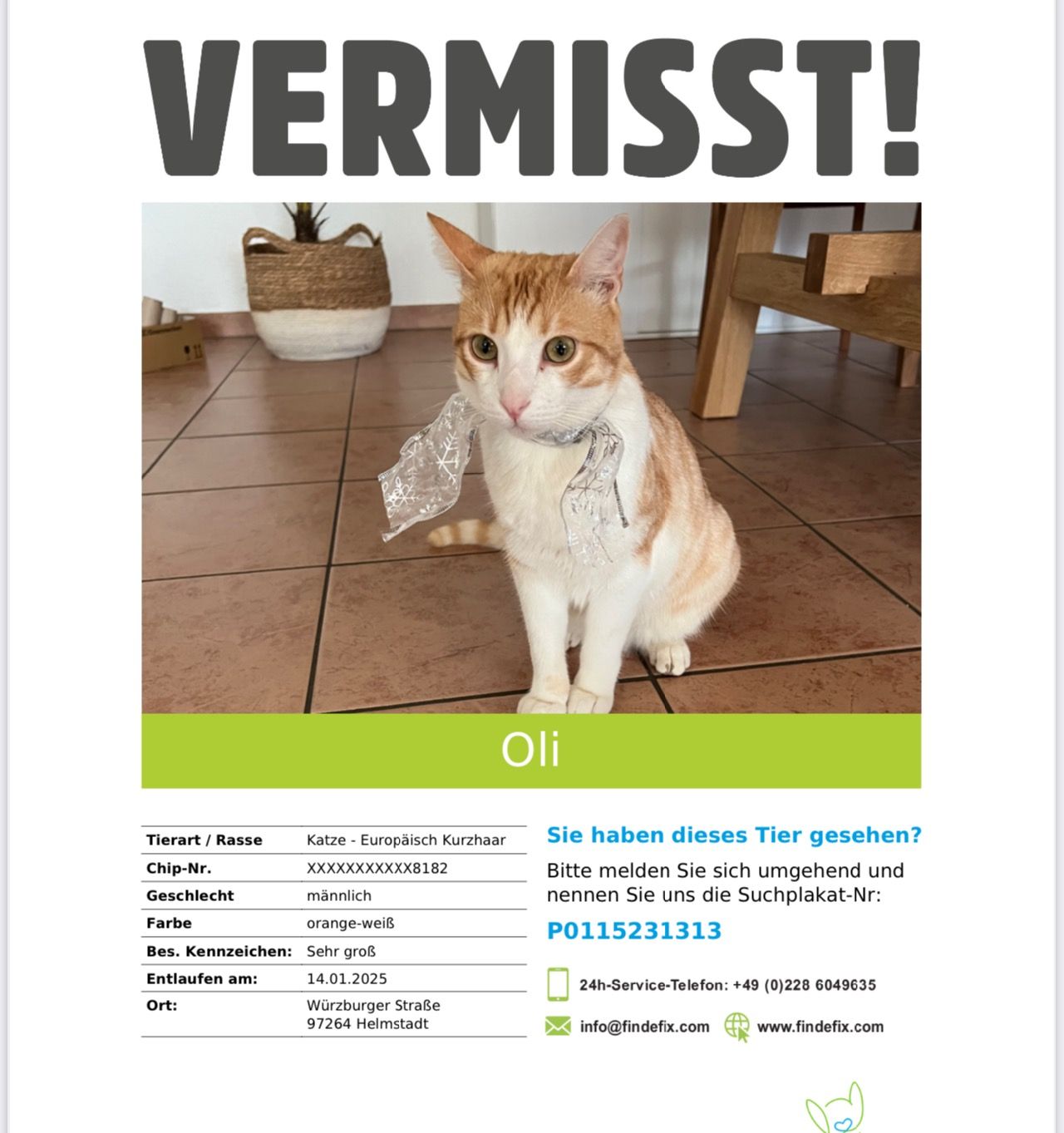 VERMISST!

Oli

| Tierart / Rasse | Katze - Europäisch Kurzhaar |
|---|---|
| Chip-Nr. | XXXXXXXXXXX8182 |
| Geschlecht | männlich |
| Farbe | orange-weiß |
| Bes. Kennzeichen: | Sehr groß |
| Entlaufen am: | 14.01.2025 |
| Ort: | Würzburger Straße 97264 Helmstadt |

Sie haben dieses Tier gesehen?

Bitte melden Sie sich umgehend und nennen Sie uns die Suchplakat-Nr:

P0115231313

24h-Service-Telefon: +49 (0)228 6049635

info@findefix.com www.findefix.com